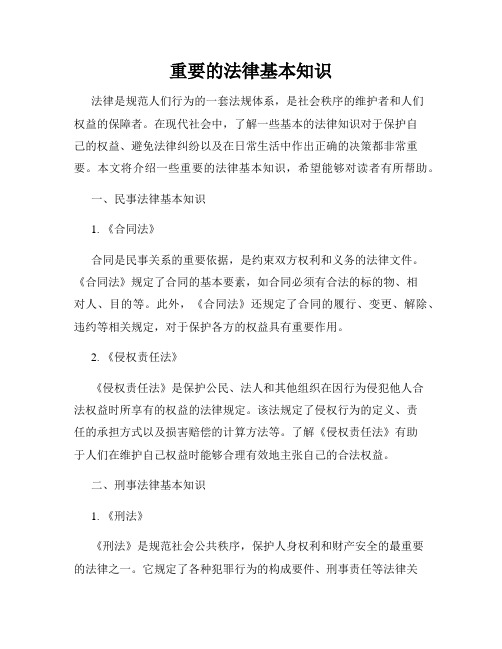 重要的法律基本知识

法律是规范人们行为的一套法规体系，是社会秩序的维护者和人们权益的保障者。在现代社会中，了解一些基本的法律知识对于保护自己的权益、避免法律纠纷以及在日常生活中作出正确的决策都非常重要。本文将介绍一些重要的法律基本知识，希望能够对读者有所帮助。

一、民事法律基本知识

1.《合同法》

合同是民事关系的重要依据，是约束双方权利和义务的法律文件。《合同法》规定了合同的基本要素，如合同必须有合法的标的物、相对人、目的等。此外，《合同法》还规定了合同的履行、变更、解除、违约等相关规定，对于保护各方的权益具有重要作用。

2.《侵权责任法》

《侵权责任法》是保护公民、法人和其他组织在因行为侵犯他人合法权益时所享有的权益的法律规定。该法规定了侵权行为的定义、责任的承担方式以及损害赔偿的计算方法等。了解《侵权责任法》有助于人们在维护自己权益时能够合理有效地主张自己的合法权益。

二、刑事法律基本知识

1.《刑法》

《刑法》是规范社会公共秩序，保护人身权利和财产安全的最重要的法律之一。它规定了各种犯罪行为的构成要件、刑事责任等法律关